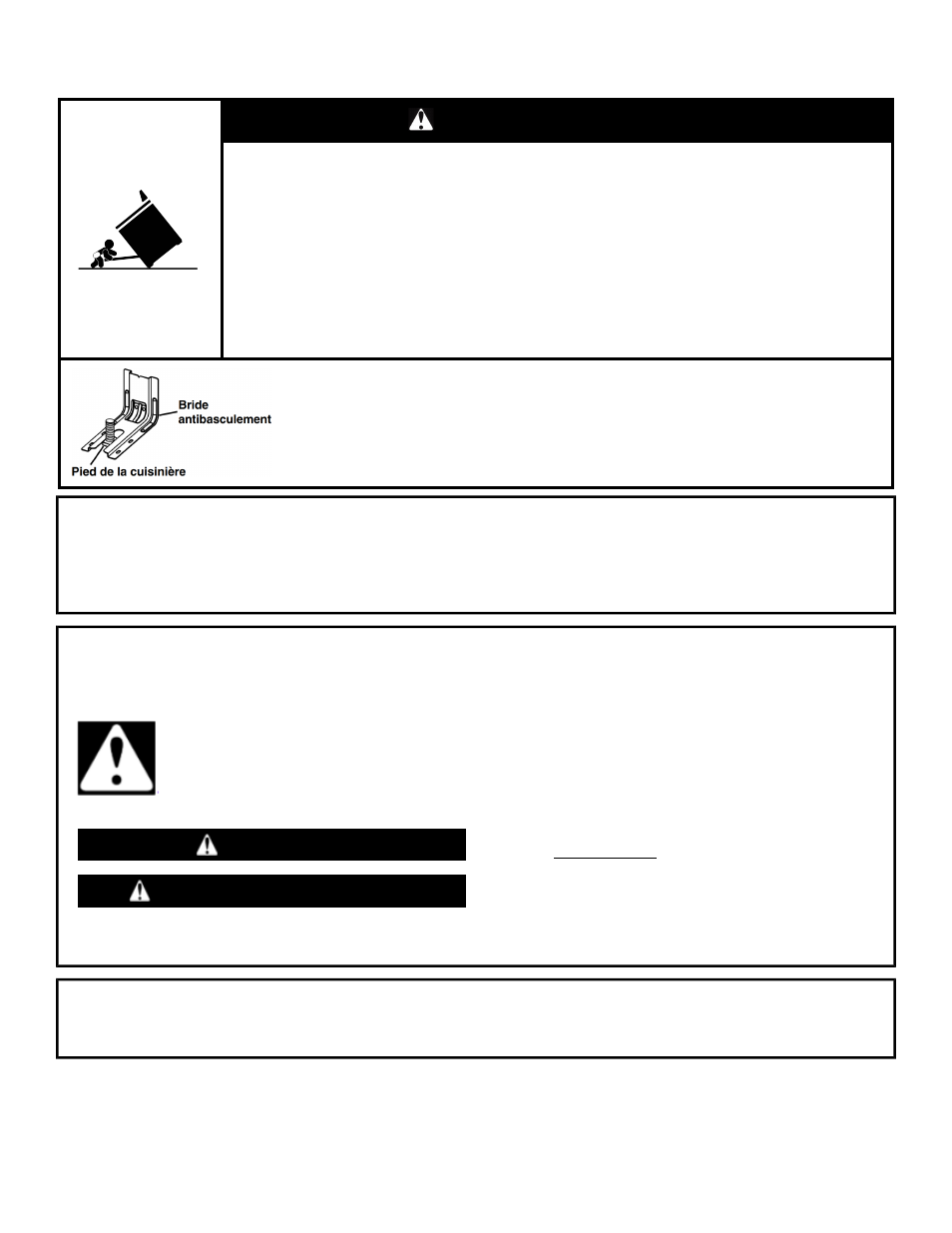 Bride antibasculement

Pied de la cuisinière